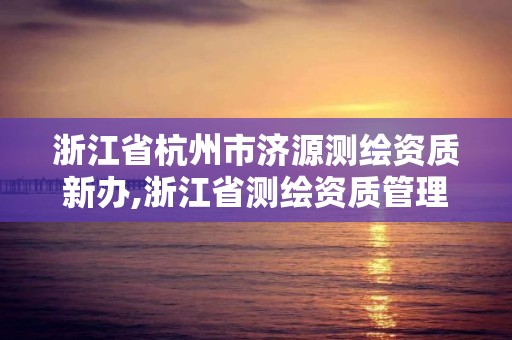 浙江省杭州市济源测绘资质新办,浙江省测绘资质管理